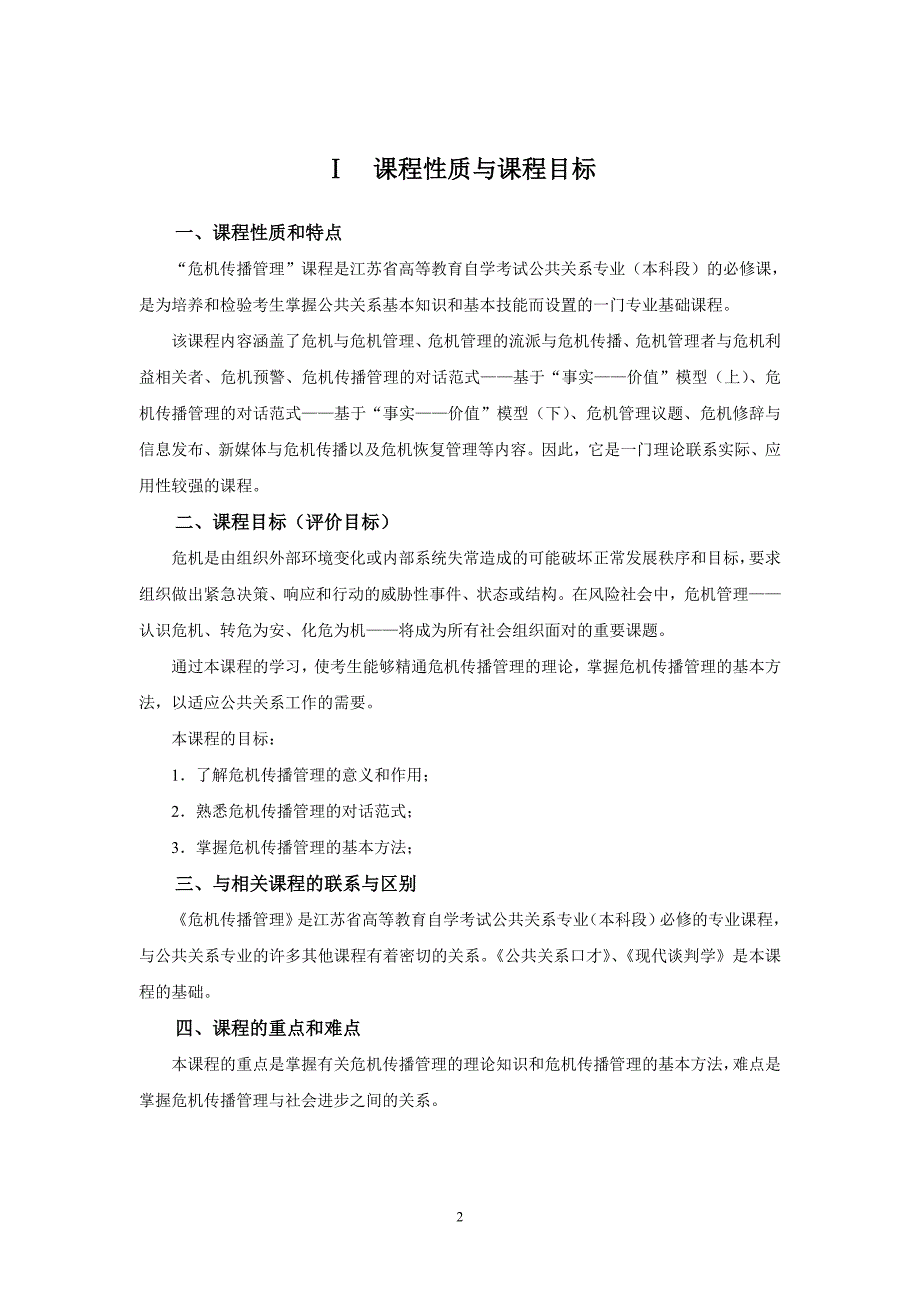 Ⅰ　课程性质与课程目标

一、课程性质和特点

“危机传播管理”课程是江苏省高等教育自学考试公共关系专业（本科段）的必修课，是为培养和检验考生掌握公共关系基本知识和基本技能而设置的一门专业基础课程。

该课程内容涵盖了危机与危机管理、危机管理的流派与危机传播、危机管理者与危机利益相关者、危机预警、危机传播管理的对话范式——基于“事实——价值”模型（上）、危机传播管理的对话范式——基于“事实——价值”模型（下）、危机管理议题、危机修辞与信息发布、新媒体与危机传播以及危机恢复管理等内容。因此，它是一门理论联系实际、应用性较强的课程。

二、课程目标（评价目标）

危机是由组织外部环境变化或内部系统失常造成的可能破坏正常发展秩序和目标，要求组织做出紧急决策、响应和行动的威胁性事件、状态或结构。在风险社会中，危机管理——认识危机、转危为安、化危为机——将成为所有社会组织面对的重要课题。

通过本课程的学习，使考生能够精通危机传播管理的理论，掌握危机传播管理的基本方法，以适应公共关系工作的需要。

本课程的目标：

1．了解危机传播管理的意义和作用；

2．熟悉危机传播管理的对话范式；

3．掌握危机传播管理的基本方法；

三、与相关课程的联系与区别

《危机传播管理》是江苏省高等教育自学考试公共关系专业（本科段）必修的专业课程，与公共关系专业的许多其他课程有着密切的关系。《公共关系口才》、《现代谈判学》是本课程的基础。

四、课程的重点和难点

本课程的重点是掌握有关危机传播管理的理论知识和危机传播管理的基本方法，难点是掌握危机传播管理与社会进步之间的关系。

2